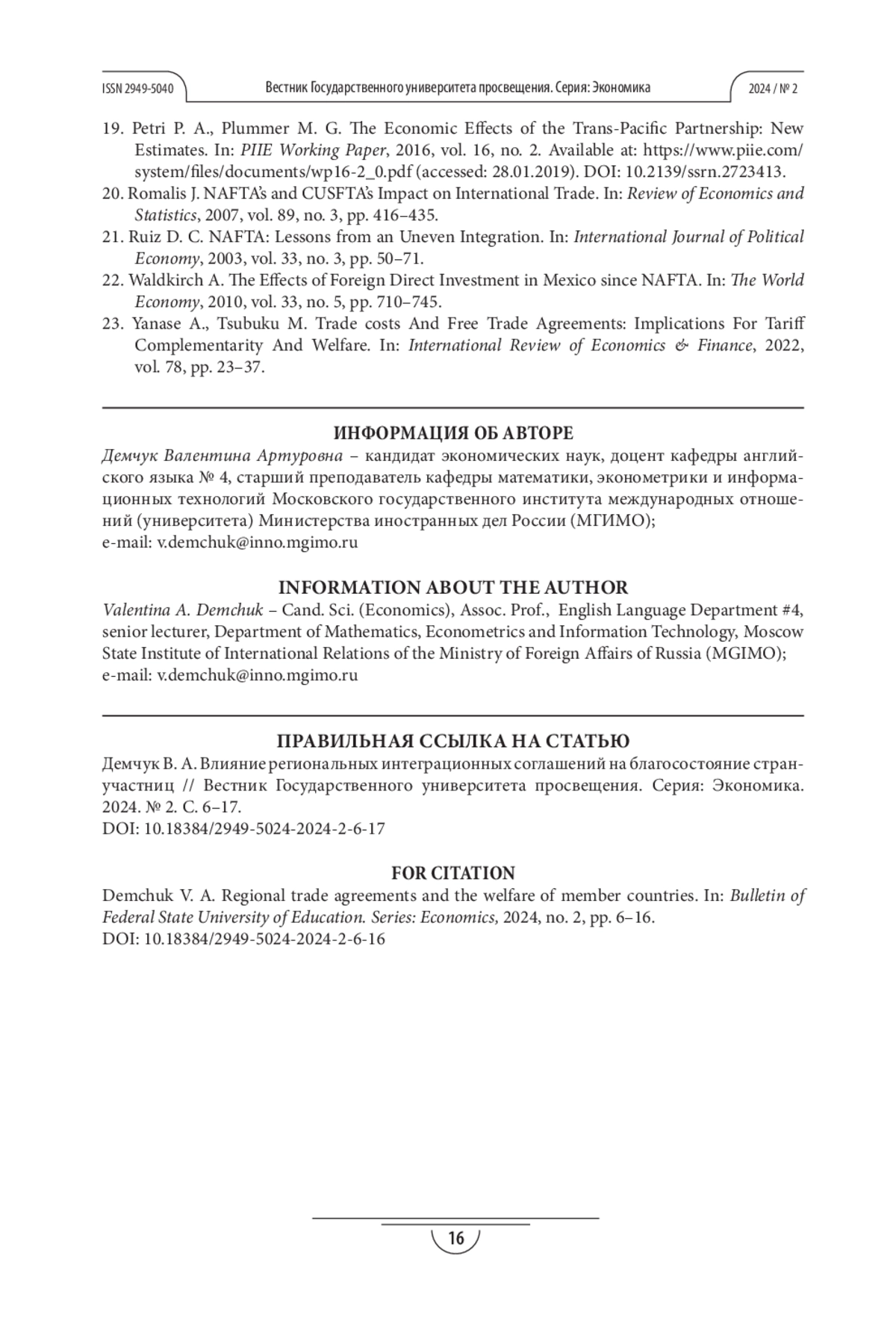 ISSN 2949-5040 Вестник Государственного университета просвещения. Серия: Экономика 2024 / № 2

19. Petri P. A., Plummer M. G. The Economic Effects of the Trans-Pacific Partnership: New Estimates. In: PIIE Working Paper, 2016, vol. 16, no. 2. Available at: https://www.piie.com/system/files/documents/wp16-2_0.pdf (accessed: 28.01.2019). DOI: 10.2139/ssrn.2723413.
20. Romalis J. NAFTA's and CUSFTA's Impact on International Trade. In: Review of Economics and Statistics, 2007, vol. 89, no. 3, pp. 416–435.
21. Ruiz D. C. NAFTA: Lessons from an Uneven Integration. In: International Journal of Political Economy, 2003, vol. 33, no. 3, pp. 50–71.
22. Waldkirch A. The Effects of Foreign Direct Investment in Mexico since NAFTA. In: The World Economy, 2010, vol. 33, no. 5, pp. 710–745.
23. Yanase A., Tsubuku M. Trade costs And Free Trade Agreements: Implications For Tariff Complementarity And Welfare. In: International Review of Economics & Finance, 2022, vol. 78, pp. 23–37.

ИНФОРМАЦИЯ ОБ АВТОРЕ
Демчук Валентина Артуровна – кандидат экономических наук, доцент кафедры английского языка № 4, старший преподаватель кафедры математики, эконометрики и информационных технологий Московского государственного института международных отношений (университета) Министерства иностранных дел России (МГИМО);
e-mail: v.demchuk@inno.mgimo.ru

INFORMATION ABOUT THE AUTHOR
Valentina A. Demchuk – Cand. Sci. (Economics), Assoc. Prof., English Language Department #4, senior lecturer, Department of Mathematics, Econometrics and Information Technology, Moscow State Institute of International Relations of the Ministry of Foreign Affairs of Russia (MGIMO);
e-mail: v.demchuk@inno.mgimo.ru

ПРАВИЛЬНАЯ ССЫЛКА НА СТАТЬЮ
Демчук В. А. Влияние региональных интеграционных соглашений на благосостояние стран-участниц // Вестник Государственного университета просвещения. Серия: Экономика. 2024. № 2. С. 6–17.
DOI: 10.18384/2949-5024-2024-2-6-17

FOR CITATION
Demchuk V. A. Regional trade agreements and the welfare of member countries. In: Bulletin of Federal State University of Education. Series: Economics, 2024, no. 2, pp. 6–16.
DOI: 10.18384/2949-5024-2024-2-6-16

16